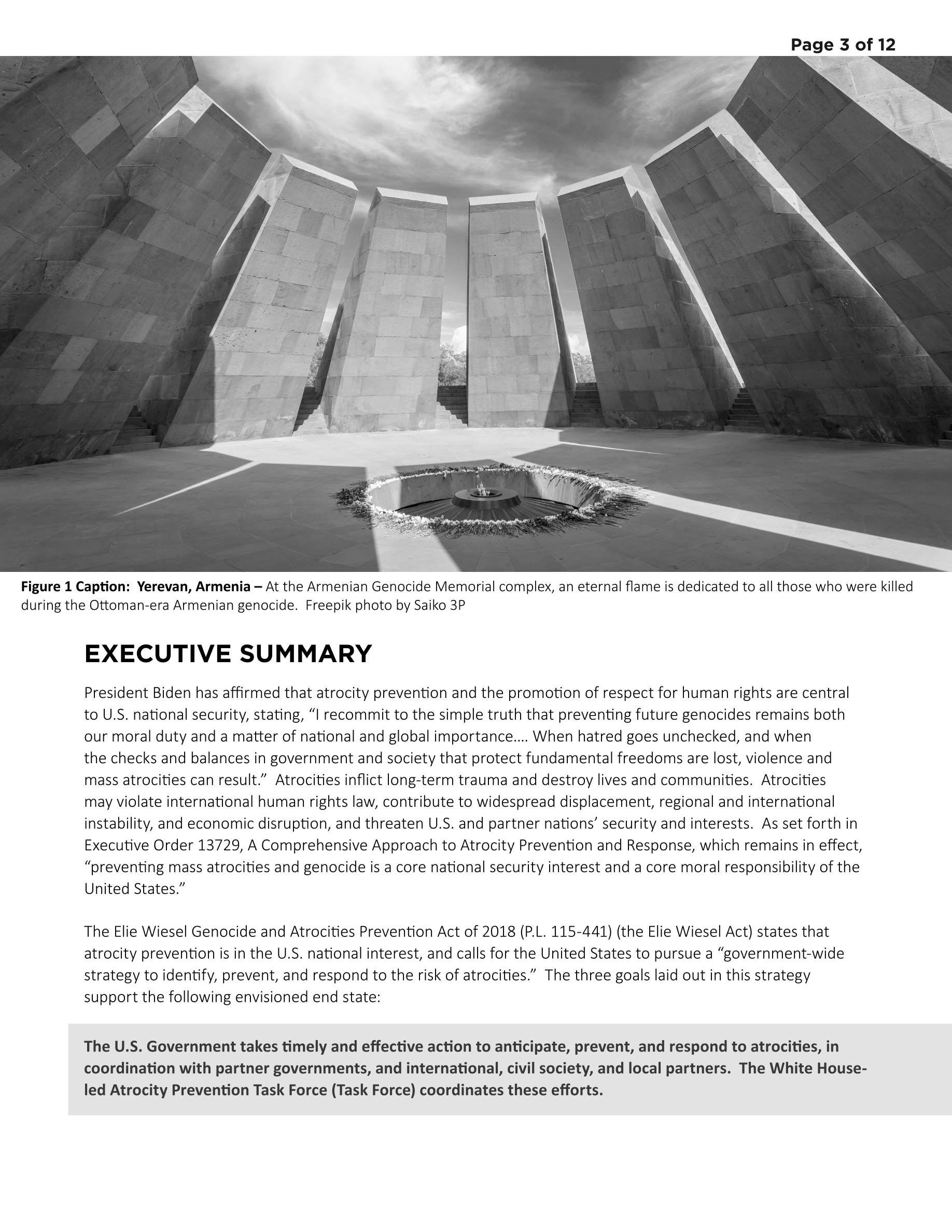 Page 3 of 12

Figure 1 Caption: Yerevan, Armenia – At the Armenian Genocide Memorial complex, an eternal flame is dedicated to all those who were killed during the Ottoman-era Armenian genocide. Freepik photo by Saiko 3P

EXECUTIVE SUMMARY

President Biden has affirmed that atrocity prevention and the promotion of respect for human rights are central to U.S. national security, stating, “I recommit to the simple truth that preventing future genocides remains both our moral duty and a matter of national and global importance…. When hatred goes unchecked, and when the checks and balances in government and society that protect fundamental freedoms are lost, violence and mass atrocities can result.” Atrocities inflict long-term trauma and destroy lives and communities. Atrocities may violate international human rights law, contribute to widespread displacement, regional and international instability, and economic disruption, and threaten U.S. and partner nations’ security and interests. As set forth in Executive Order 13729, A Comprehensive Approach to Atrocity Prevention and Response, which remains in effect, “preventing mass atrocities and genocide is a core national security interest and a core moral responsibility of the United States.”

The Elie Wiesel Genocide and Atrocities Prevention Act of 2018 (P.L. 115-441) (the Elie Wiesel Act) states that atrocity prevention is in the U.S. national interest, and calls for the United States to pursue a “government-wide strategy to identify, prevent, and respond to the risk of atrocities.” The three goals laid out in this strategy support the following envisioned end state:

The U.S. Government takes timely and effective action to anticipate, prevent, and respond to atrocities, in coordination with partner governments, and international, civil society, and local partners. The White House-led Atrocity Prevention Task Force (Task Force) coordinates these efforts.